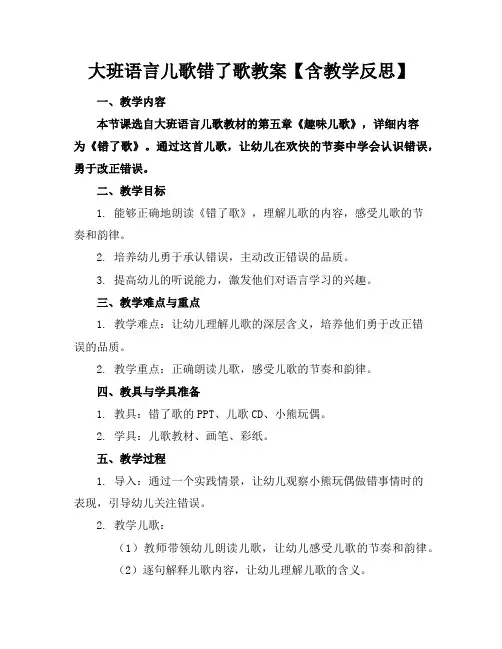 大班语言儿歌错了歌教案【含教学反思】

一、教学内容

本节课选自大班语言儿歌教材的第五章《趣味儿歌》，详细内容为《错了歌》。通过这首儿歌，让幼儿在欢快的节奏中学会认识错误，勇于改正错误。

二、教学目标

1. 能够正确地朗读《错了歌》，理解儿歌的内容，感受儿歌的节奏和韵律。

2. 培养幼儿勇于承认错误，主动改正错误的品质。

3. 提高幼儿的听说能力，激发他们对语言学习的兴趣。

三、教学难点与重点

1. 教学难点：让幼儿理解儿歌的深层含义，培养他们勇于改正错误的品质。

2. 教学重点：正确朗读儿歌，感受儿歌的节奏和韵律。

四、教具与学具准备

1. 教具：错了歌的 PPT、儿歌 CD、小熊玩偶。

2. 学具：儿歌教材、画笔、彩纸。

五、教学过程

1. 导入：通过一个实践情景，让幼儿观察小熊玩偶做错事情时的表现，引导幼儿关注错误。

2. 教学儿歌：

（1）教师带领幼儿朗读儿歌，让幼儿感受儿歌的节奏和韵律。

（2）逐句解释儿歌内容，让幼儿理解儿歌的含义。